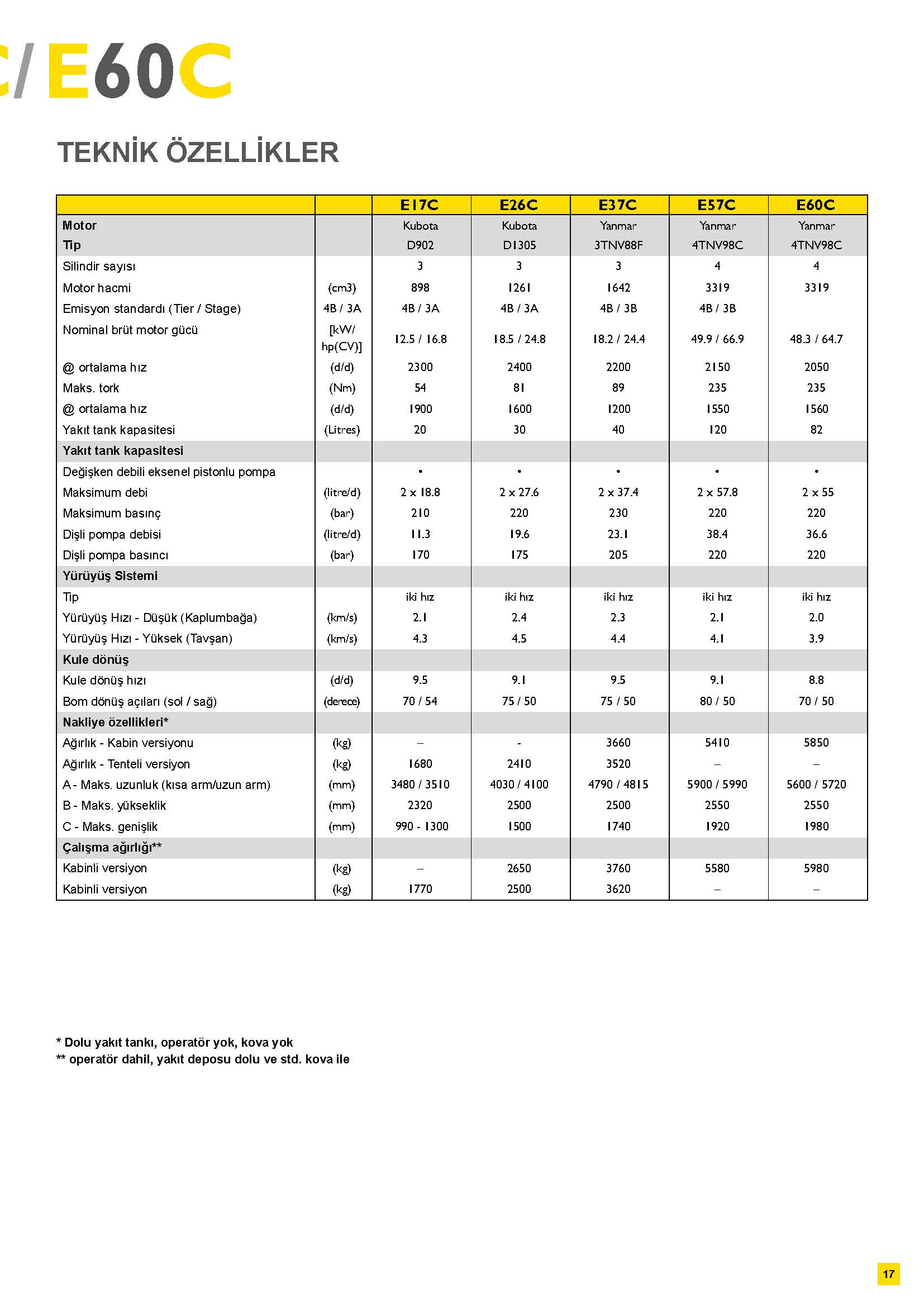 C/E60C

TEKNİK ÖZELLİKLER

| | | E17C | E26C | E37C | E57C | E60C |
|---|---|---|---|---|---|---|
| Motor | | Kubota | Kubota | Yanmar | Yanmar | Yanmar |
| Tip | | D902 | D1305 | 3TNV88F | 4TNV98C | 4TNV98C |
| Silindir sayısı | | 3 | 3 | 3 | 4 | 4 |
| Motor hacmi | (cm3) | 898 | 1261 | 1642 | 3319 | 3319 |
| Emisyon standardı (Tier / Stage) | 4B / 3A | 4B / 3A | 4B / 3A | 4B / 3B | 4B / 3B | |
| Nominal brüt motor gücü | [kW/ hp(CV)] | 12.5 / 16.8 | 18.5 / 24.8 | 18.2 / 24.4 | 49.9 / 66.9 | 48.3 / 64.7 |
| @ ortalama hız | (d/d) | 2300 | 2400 | 2200 | 2150 | 2050 |
| Maks. tork | (Nm) | 54 | 81 | 89 | 235 | 235 |
| @ ortalama hız | (d/d) | 1900 | 1600 | 1200 | 1550 | 1560 |
| Yakıt tank kapasitesi | (Litres) | 20 | 30 | 40 | 120 | 82 |
| Yakıt tank kapasitesi | | | | | | |
| Değişken debili eksenel pistonlu pompa | | • | • | • | • | • |
| Maksimum debi | (litre/d) | 2 x 18.8 | 2 x 27.6 | 2 x 37.4 | 2 x 57.8 | 2 x 55 |
| Maksimum basınç | (bar) | 210 | 220 | 230 | 220 | 220 |
| Dişli pompa debisi | (litre/d) | 11.3 | 19.6 | 23.1 | 38.4 | 36.6 |
| Dişli pompa basıncı | (bar) | 170 | 175 | 205 | 220 | 220 |
| Yürüyüş Sistemi | | | | | | |
| Tip | | iki hız | iki hız | iki hız | iki hız | iki hız |
| Yürüyüş Hızı - Düşük (Kaplumbağa) | (km/s) | 2.1 | 2.4 | 2.3 | 2.1 | 2.0 |
| Yürüyüş Hızı - Yüksek (Tavşan) | (km/s) | 4.3 | 4.5 | 4.4 | 4.1 | 3.9 |
| Kule dönüş | | | | | | |
| Kule dönüş hızı | (d/d) | 9.5 | 9.1 | 9.5 | 9.1 | 8.8 |
| Bom dönüş açıları (sol / sağ) | (derece) | 70 / 54 | 75 / 50 | 75 / 50 | 80 / 50 | 70 / 50 |
| Nakliye özellikleri* | | | | | | |
| Ağırlık - Kabin versiyonu | (kg) | – | - | 3660 | 5410 | 5850 |
| Ağırlık - Tenteli versiyon | (kg) | 1680 | 2410 | 3520 | – | – |
| A - Maks. uzunluk (kısa arm/uzun arm) | (mm) | 3480 / 3510 | 4030 / 4100 | 4790 / 4815 | 5900 / 5990 | 5600 / 5720 |
| B - Maks. yükseklik | (mm) | 2320 | 2500 | 2500 | 2550 | 2550 |
| C - Maks. genişlik | (mm) | 990 - 1300 | 1500 | 1740 | 1920 | 1980 |
| Çalışma ağırlığı** | | | | | | |
| Kabinli versiyon | (kg) | – | 2650 | 3760 | 5580 | 5980 |
| Kabinli versiyon | (kg) | 1770 | 2500 | 3620 | – | – |

* Dolu yakıt tankı, operatör yok, kova yok
** operatör dahil, yakıt deposu dolu ve std. kova ile

17